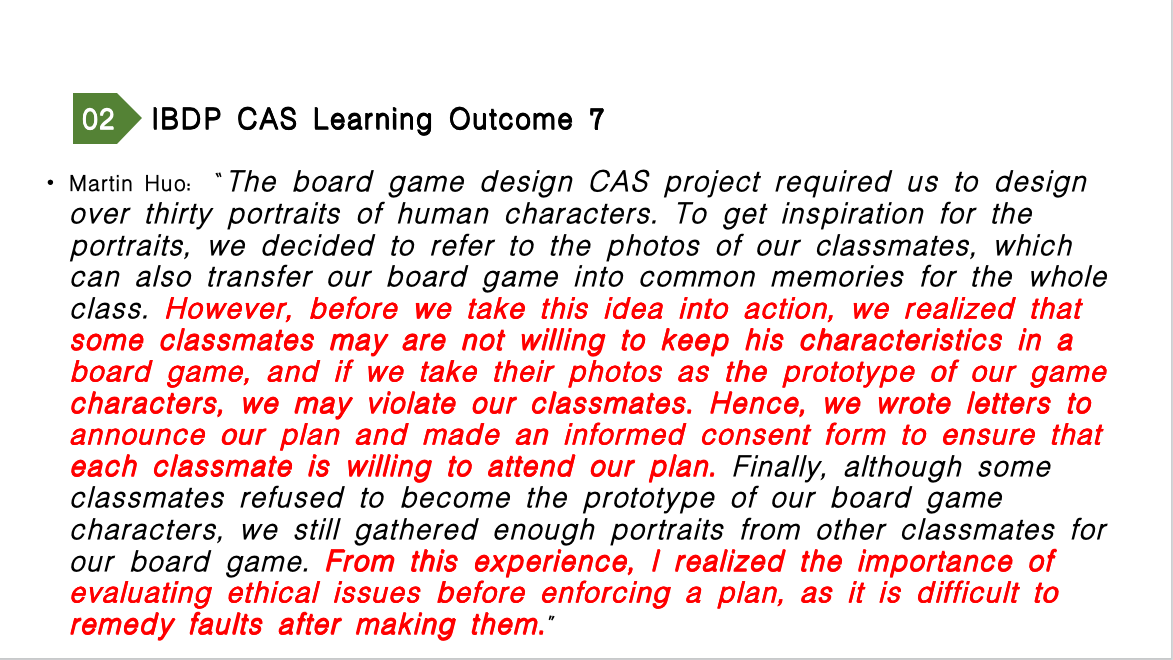 02 IBDP CAS Learning Outcome 7

• Martin Huo: "The board game design CAS project required us to design over thirty portraits of human characters. To get inspiration for the portraits, we decided to refer to the photos of our classmates, which can also transfer our board game into common memories for the whole class. However, before we take this idea into action, we realized that some classmates may are not willing to keep his characteristics in a board game, and if we take their photos as the prototype of our game characters, we may violate our classmates. Hence, we wrote letters to announce our plan and made an informed consent form to ensure that each classmate is willing to attend our plan. Finally, although some classmates refused to become the prototype of our board game characters, we still gathered enough portraits from other classmates for our board game. From this experience, I realized the importance of evaluating ethical issues before enforcing a plan, as it is difficult to remedy faults after making them."